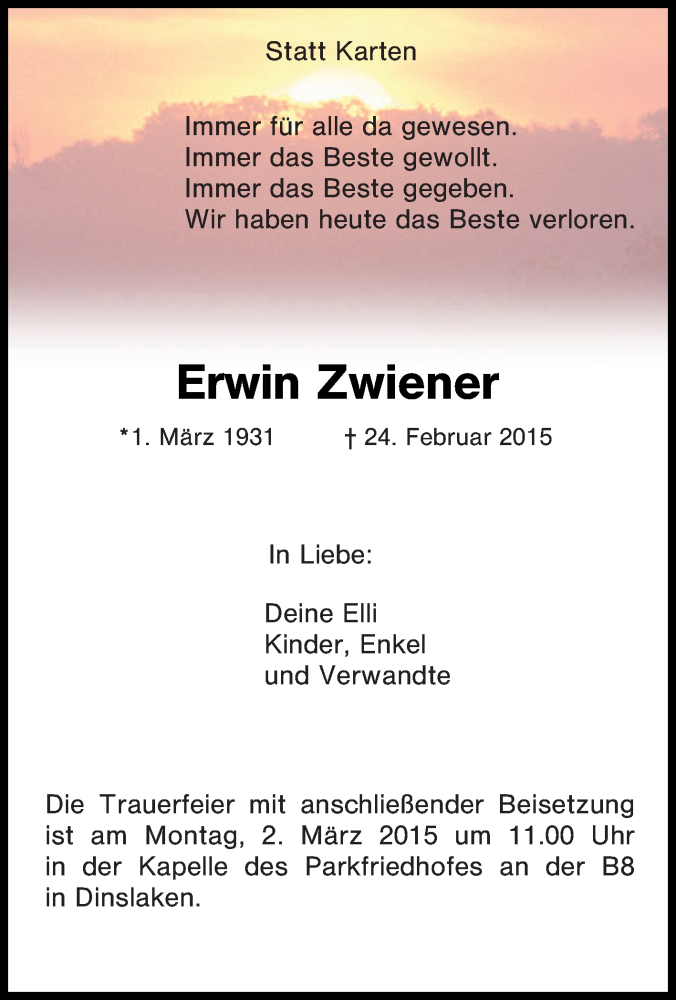 Statt Karten

Immer für alle da gewesen.
Immer das Beste gewollt.
Immer das Beste gegeben.
Wir haben heute das Beste verloren.

Erwin Zwiener

*1. März 1931 † 24. Februar 2015

In Liebe:

Deine Elli
Kinder, Enkel
und Verwandte

Die Trauerfeier mit anschließender Beisetzung ist am Montag, 2. März 2015 um 11.00 Uhr in der Kapelle des Parkfriedhofes an der B8 in Dinslaken.